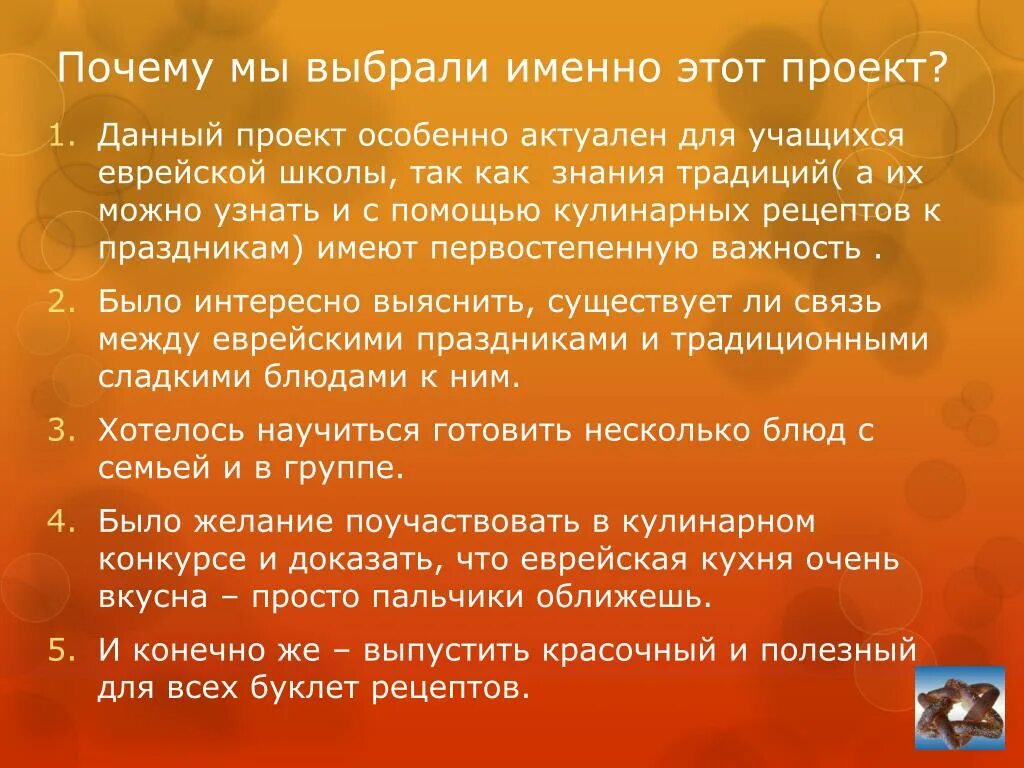 Почему мы выбрали именно этот проект?

1. Данный проект особенно актуален для учащихся еврейской школы, так как знания традиций( а их можно узнать и с помощью кулинарных рецептов к праздникам) имеют первостепенную важность .

2. Было интересно выяснить, существует ли связь между еврейскими праздниками и традиционными сладкими блюдами к ним.

3. Хотелось научиться готовить несколько блюд с семьей и в группе.

4. Было желание поучаствовать в кулинарном конкурсе и доказать, что еврейская кухня очень вкусна – просто пальчики оближешь.

5. И конечно же – выпустить красочный и полезный для всех буклет рецептов.